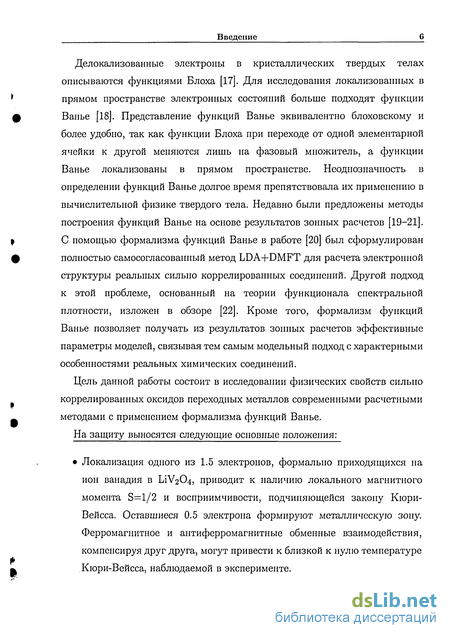 Введение 6

Делокализованные электроны в кристаллических твердых телах описываются функциями Блоха [17]. Для исследования локализованных в прямом пространстве электронных состояний больше подходят функции Ванье [18]. Представление функций Ванье эквивалентно блоховскому и более удобно, так как функции Блоха при переходе от одной элементарной ячейки к другой меняются лишь на фазовый множитель, а функции Ванье локализованы в прямом пространстве. Неоднозначность в определении функций Ванье долгое время препятствовала их применению в вычислительной физике твердого тела. Недавно были предложены методы построения функций Ванье на основе результатов зонных расчетов [19–21]. С помощью формализма функций Ванье в работе [20] был сформулирован полностью самосогласованный метод LDA+DMFT для расчета электронной структуры реальных сильно коррелированных соединений. Другой подход к этой проблеме, основанный на теории функционала спектральной плотности, изложен в обзоре [22]. Кроме того, формализм функций Ванье позволяет получать из результатов зонных расчетов эффективные параметры моделей, связывая тем самым модельный подход с характерными особенностями реальных химических соединений.

Цель данной работы состоит в исследовании физических свойств сильно коррелированных оксидов переходных металлов современными расчетными методами с применением формализма функций Ванье.

На защиту выносятся следующие основные положения:

• Локализация одного из 1.5 электронов, формально приходящихся на ион ванадия в $LiV_2O_4$, приводит к наличию локального магнитного момента S=1/2 и восприимчивости, подчиняющейся закону Кюри-Вейсса. Оставшиеся 0.5 электрона формируют металлическую зону. Ферромагнитное и антиферромагнитные обменные взаимодействия, компенсируя друг друга, могут привести к близкой к нулю температуре Кюри-Вейсса, наблюдаемой в эксперименте.

dsLib.net
библиотека диссертаций